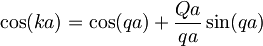 $\cos(ka) = \cos(qa) + \frac{Qa}{qa}\sin(qa)$